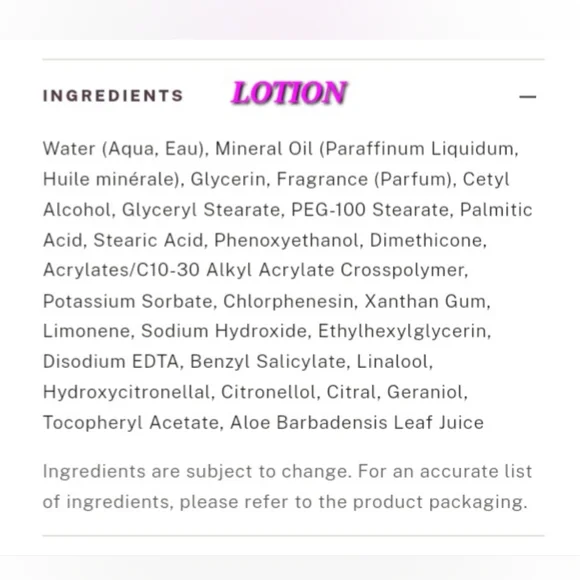 INGREDIENTS LOTION —

Water (Aqua, Eau), Mineral Oil (Paraffinum Liquidum, Huile minérale), Glycerin, Fragrance (Parfum), Cetyl Alcohol, Glyceryl Stearate, PEG-100 Stearate, Palmitic Acid, Stearic Acid, Phenoxyethanol, Dimethicone, Acrylates/C10-30 Alkyl Acrylate Crosspolymer, Potassium Sorbate, Chlorphenesin, Xanthan Gum, Limonene, Sodium Hydroxide, Ethylhexylglycerin, Disodium EDTA, Benzyl Salicylate, Linalool, Hydroxycitronellal, Citronellol, Citral, Geraniol, Tocopheryl Acetate, Aloe Barbadensis Leaf Juice

Ingredients are subject to change. For an accurate list of ingredients, please refer to the product packaging.